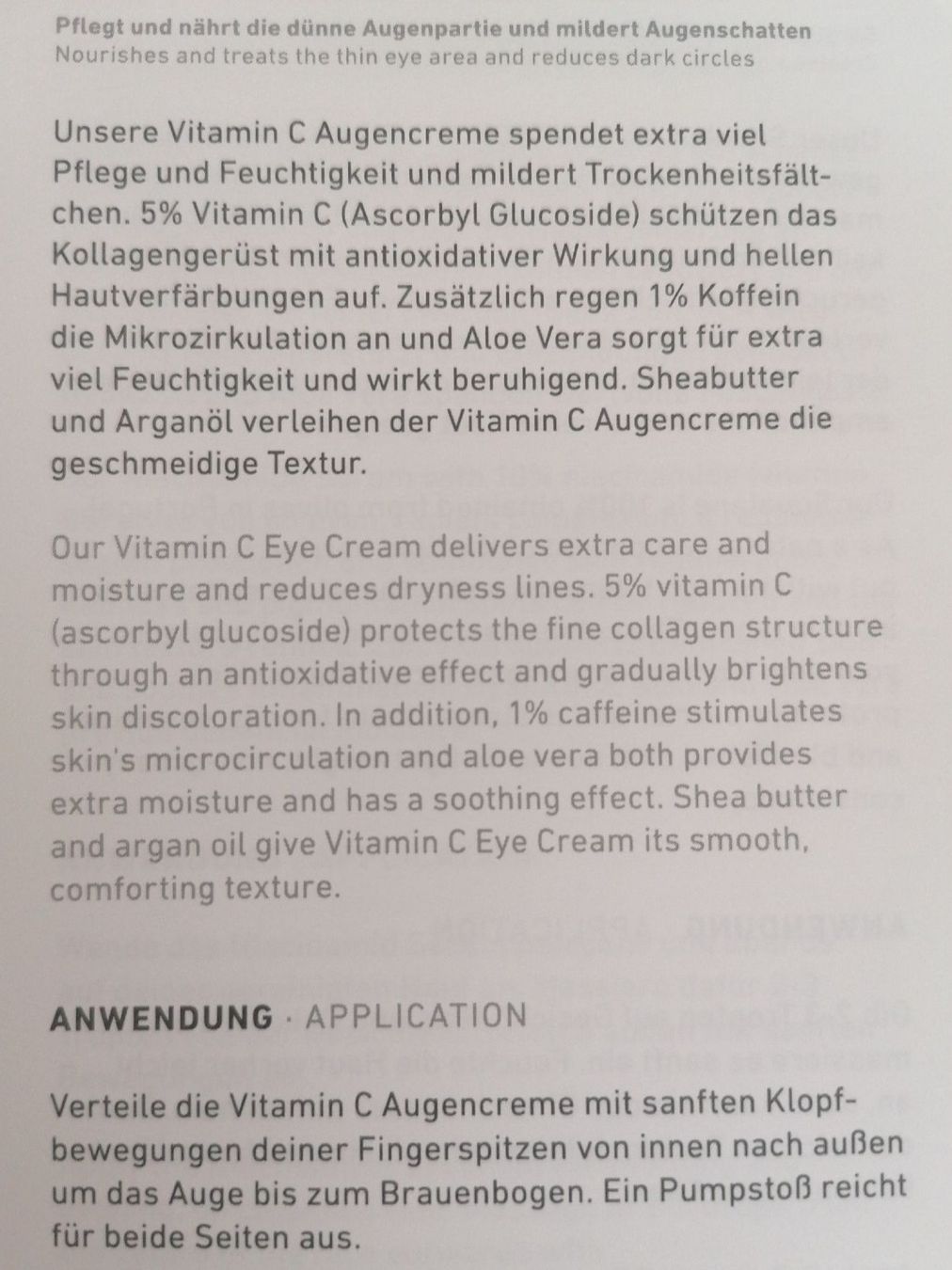 Pflegt und nährt die dünne Augenpartie und mildert Augenschatten
Nourishes and treats the thin eye area and reduces dark circles

Unsere Vitamin C Augencreme spendet extra viel Pflege und Feuchtigkeit und mildert Trockenheitsfältchen. 5% Vitamin C (Ascorbyl Glucoside) schützen das Kollagengerüst mit antioxidativer Wirkung und hellen Hautverfärbungen auf. Zusätzlich regen 1% Koffein die Mikrozirkulation an und Aloe Vera sorgt für extra viel Feuchtigkeit und wirkt beruhigend. Sheabutter und Arganöl verleihen der Vitamin C Augencreme die geschmeidige Textur.

Our Vitamin C Eye Cream delivers extra care and moisture and reduces dryness lines. 5% vitamin C (ascorbyl glucoside) protects the fine collagen structure through an antioxidative effect and gradually brightens skin discoloration. In addition, 1% caffeine stimulates skin's microcirculation and aloe vera both provides extra moisture and has a soothing effect. Shea butter and argan oil give Vitamin C Eye Cream its smooth, comforting texture.

ANWENDUNG · APPLICATION

Verteile die Vitamin C Augencreme mit sanften Klopfbewegungen deiner Fingerspitzen von innen nach außen um das Auge bis zum Brauenbogen. Ein Pumpstoß reicht für beide Seiten aus.